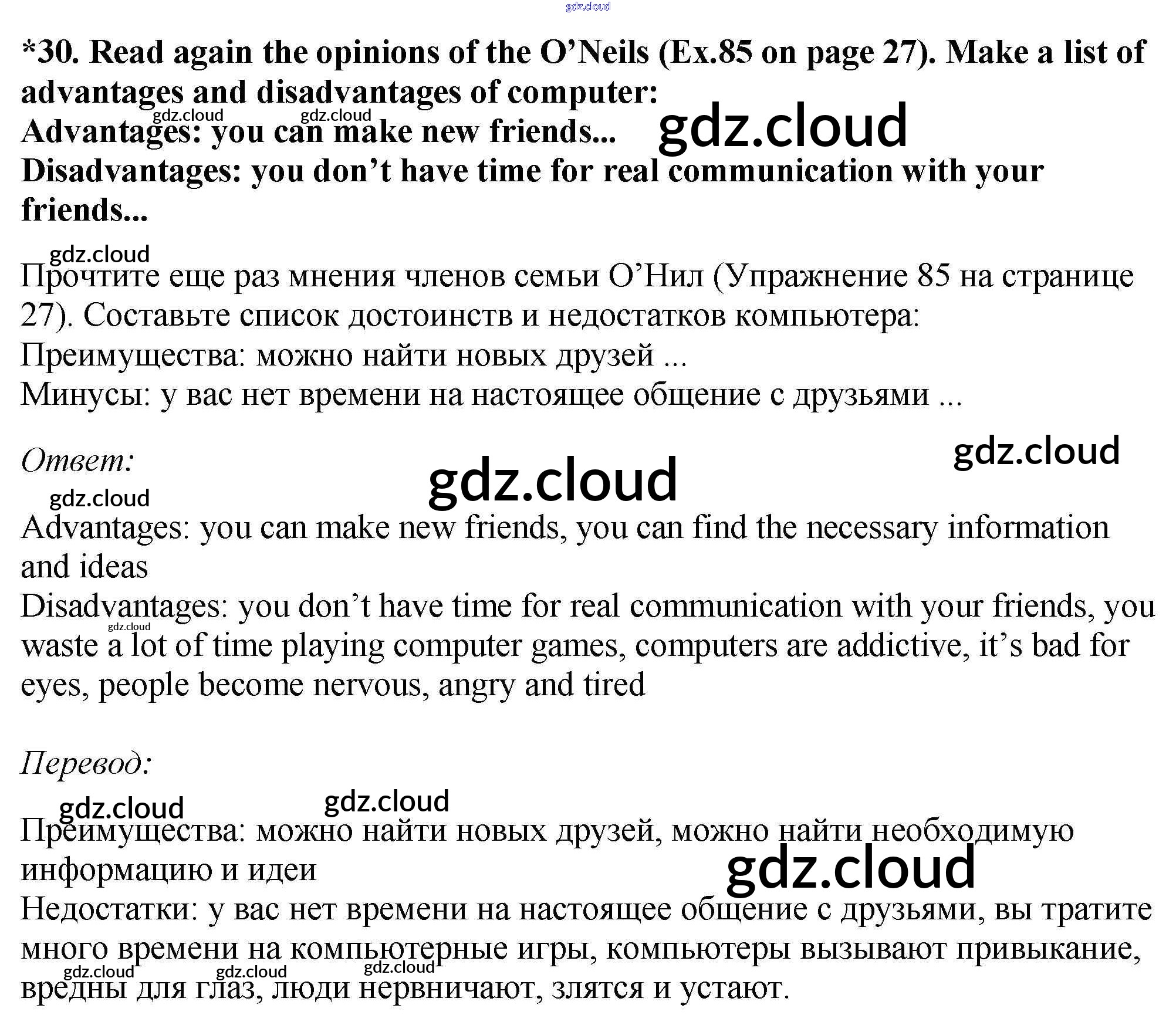 *30. Read again the opinions of the O'Neils (Ex.85 on page 27). Make a list of advantages and disadvantages of computer:
Advantages: you can make new friends...
Disadvantages: you don't have time for real communication with your friends...

Прочтите еще раз мнения членов семьи О'Нил (Упражнение 85 на странице 27). Составьте список достоинств и недостатков компьютера:
Преимущества: можно найти новых друзей ...
Минусы: у вас нет времени на настоящее общение с друзьями ...

Ответ:

Advantages: you can make new friends, you can find the necessary information and ideas
Disadvantages: you don't have time for real communication with your friends, you waste a lot of time playing computer games, computers are addictive, it's bad for eyes, people become nervous, angry and tired

Перевод:

Преимущества: можно найти новых друзей, можно найти необходимую информацию и идеи
Недостатки: у вас нет времени на настоящее общение с друзьями, вы тратите много времени на компьютерные игры, компьютеры вызывают привыкание, вредны для глаз, люди нервничают, злятся и устают.

gdz.cloud